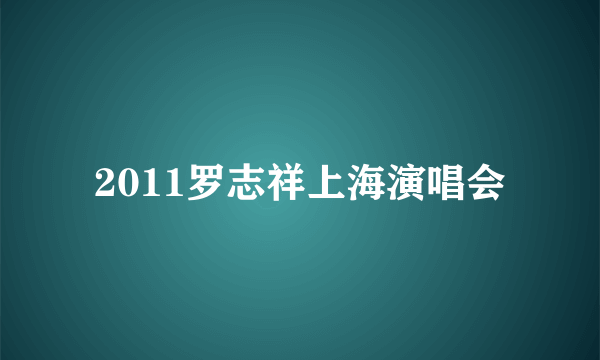 2011罗志祥上海演唱会